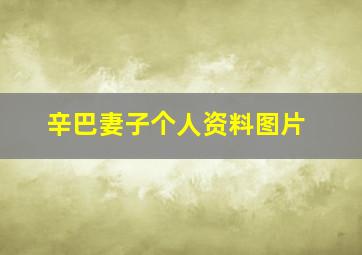 辛巴妻子个人资料图片